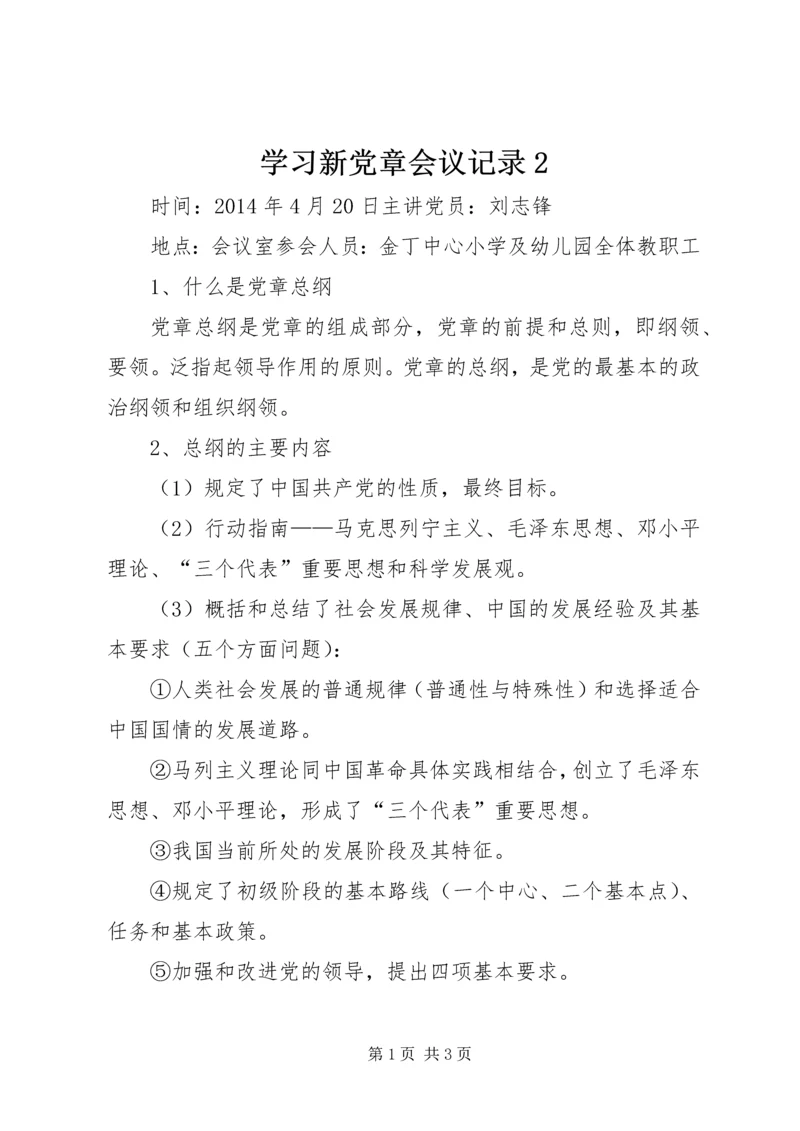 学习新党章会议记录 2

时间：2014 年 4 月 20 日主讲党员：刘志锋

地点：会议室参会人员：金丁中心小学及幼儿园全体教职工

1、什么是党章总纲

党章总纲是党章的组成部分，党章的前提和总则，即纲领、要领。泛指起领导作用的原则。党章的总纲，是党的最基本的政治纲领和组织纲领。

2、总纲的主要内容

（1）规定了中国共产党的性质，最终目标。

（2）行动指南——马克思列宁主义、毛泽东思想、邓小平理论、“三个代表”重要思想和科学发展观。

（3）概括和总结了社会发展规律、中国的发展经验及其基本要求（五个方面问题）：

①人类社会发展的普通规律（普通性与特殊性）和选择适合中国国情的发展道路。

②马列主义理论同中国革命具体实践相结合，创立了毛泽东思想、邓小平理论，形成了“三个代表”重要思想。

③我国当前所处的发展阶段及其特征。

④规定了初级阶段的基本路线（一个中心、二个基本点）、任务和基本政策。

⑤加强和改进党的领导，提出四项基本要求。

第 1 页 共 3 页